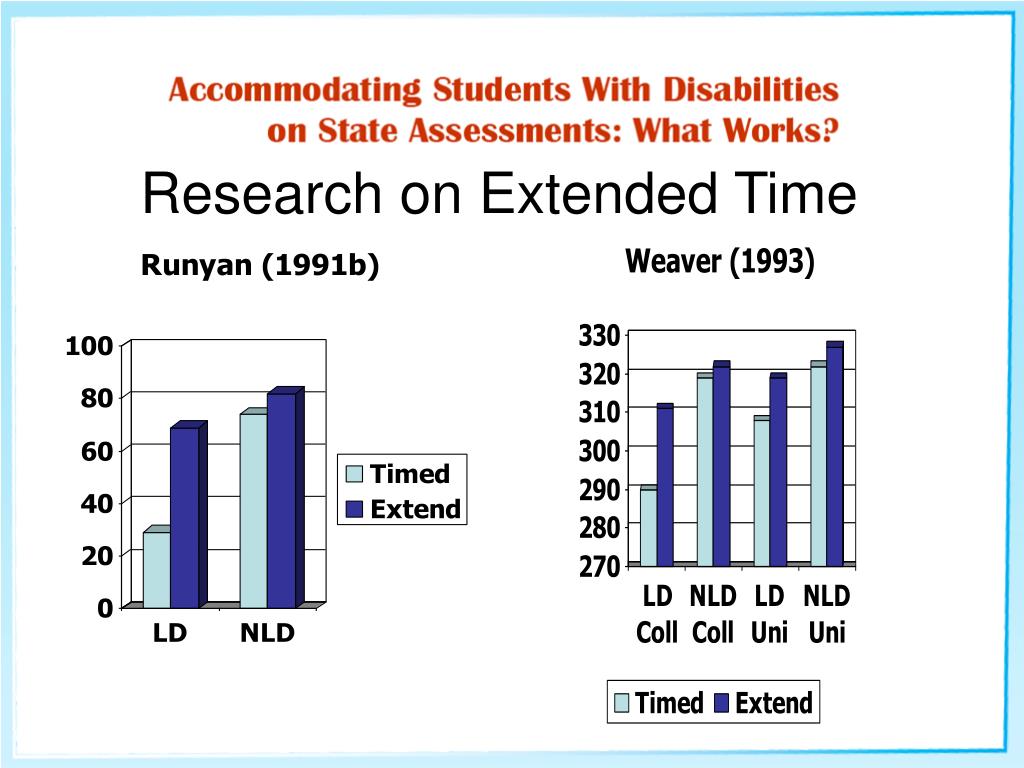 Accommodating Students With Disabilities on State Assessments: What Works?

Research on Extended Time

Runyan (1991b)

100
80
60
40
20
0

LD NLD

Timed
Extend

Weaver (1993)

330
320
310
300
290
280
270

LD Coll NLD Coll LD Uni NLD Uni

Timed Extend